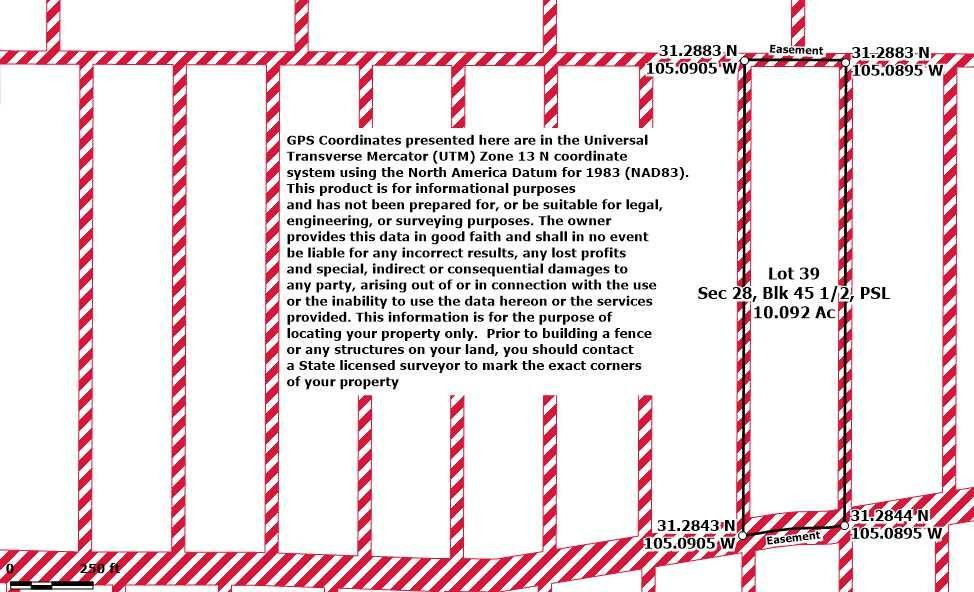 31.2883 N
105.0905 W

Easement

31.2883 N
105.0895 W

GPS Coordinates presented here are in the Universal Transverse Mercator (UTM) Zone 13 N coordinate system using the North America Datum for 1983 (NAD83). This product is for informational purposes and has not been prepared for, or be suitable for legal, engineering, or surveying purposes. The owner provides this data in good faith and shall in no event be liable for any incorrect results, any lost profits and special, indirect or consequential damages to any party, arising out of or in connection with the use or the inability to use the data hereon or the services provided. This information is for the purpose of locating your property only. Prior to building a fence or any structures on your land, you should contact a State licensed surveyor to mark the exact corners of your property

Lot 39
Sec 28, Blk 45 1/2, PSL
10.092 Ac

31.2843 N
105.0905 W

Easement

31.2844 N
105.0895 W

0
250 ft